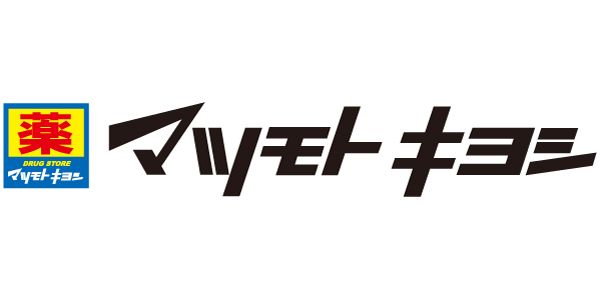 薬
DRUG STORE
マツモトキヨシ

マツモトキヨシ